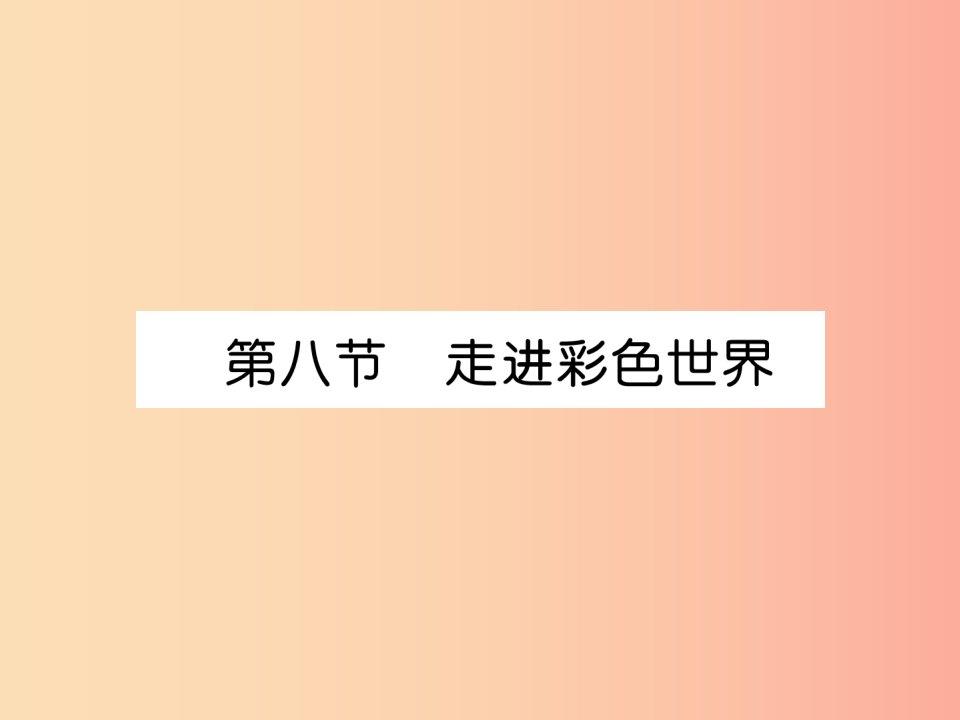 第八节　走进彩色世界